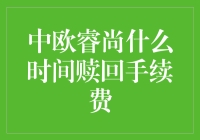 中欧睿尚什么时间赎回手续费